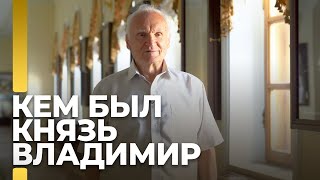 КЕМ БЫЛ
КНЯЗЬ
ВЛАДИМИР